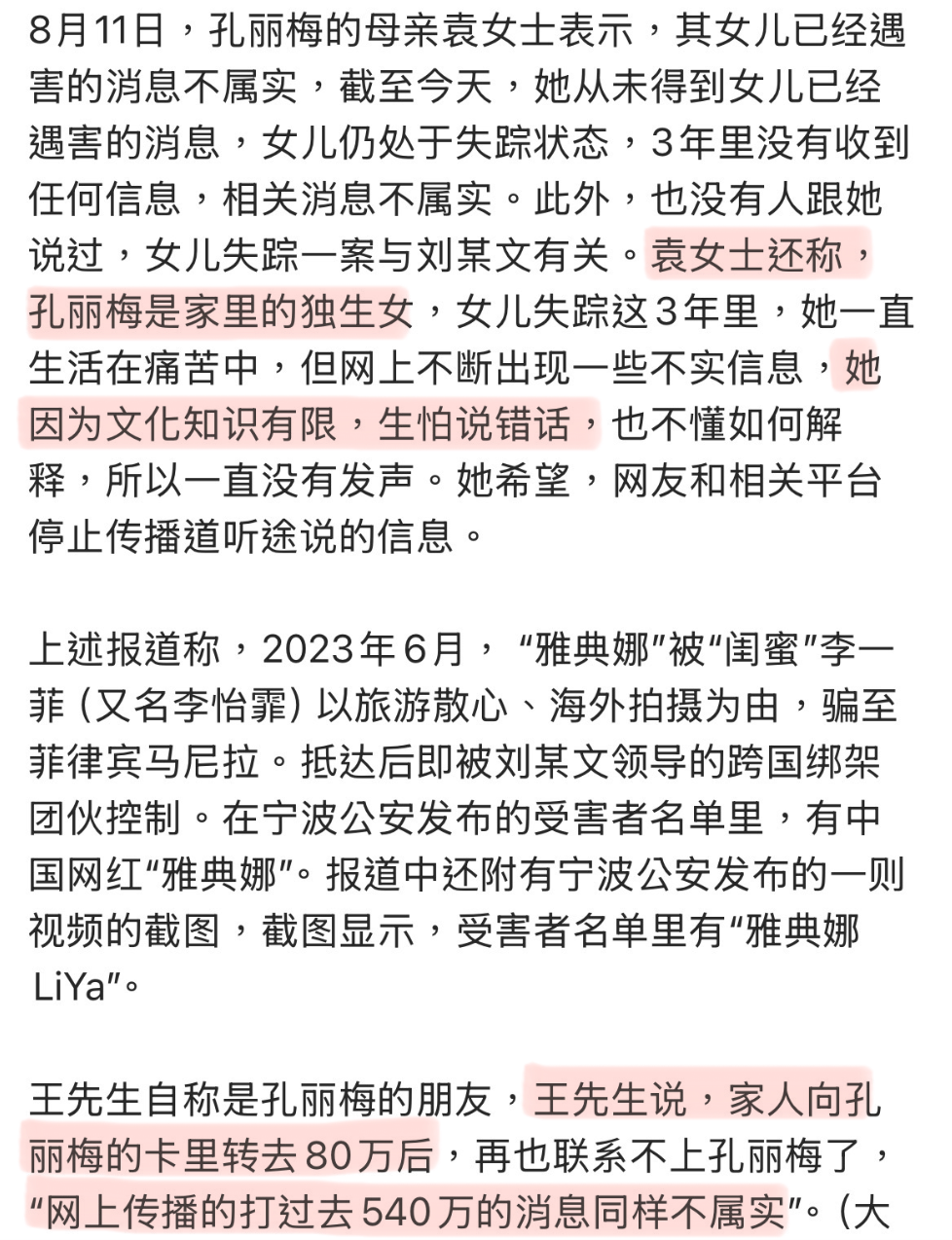 8月11日，孔丽梅的母亲袁女士表示，其女儿已经遇害的消息不属实，截至今天，她从未得到女儿已经遇害的消息，女儿仍处于失踪状态，3年里没有收到任何信息，相关消息不属实。此外，也没有人跟她说过，女儿失踪一案与刘某文有关。袁女士还称，孔丽梅是家里的独生女，女儿失踪这3年里，她一直生活在痛苦中，但网上不断出现一些不实信息，她因为文化知识有限，生怕说错话，也不懂如何解释，所以一直没有发声。她希望，网友和相关平台停止传播道听途说的信息。

上述报道称，2023年6月，“雅典娜”被“闺蜜”李一菲（又名李怡霏）以旅游散心、海外拍摄为由，骗至菲律宾马尼拉。抵达后即被刘某文领导的跨国绑架团伙控制。在宁波公安发布的受害者名单里，有中国网红“雅典娜”。报道中还附有宁波公安发布的一则视频的截图，截图显示，受害者名单里有“雅典娜LiYa”。

王先生自称是孔丽梅的朋友，王先生说，家人向孔丽梅的卡里转去80万后，再也联系不上孔丽梅了，“网上传播的打过去540万的消息同样不属实”。（大